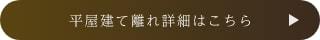 平屋建て離れ詳細はこちら ▶